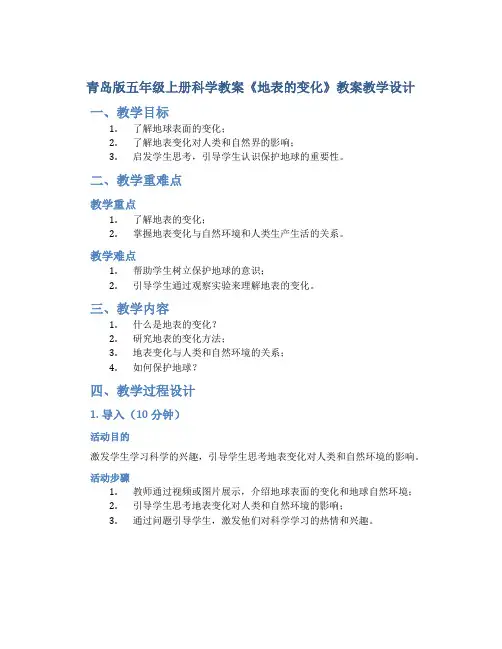 青岛版五年级上册科学教案《地表的变化》教案教学设计

一、教学目标

1. 了解地球表面的变化；
2. 了解地表变化对人类和自然界的影响；
3. 启发学生思考，引导学生认识保护地球的重要性。

二、教学重难点

教学重点

1. 了解地表的变化；
2. 掌握地表变化与自然环境和人类生产生活的关系。

教学难点

1. 帮助学生树立保护地球的意识；
2. 引导学生通过观察实验来理解地表的变化。

三、教学内容

1. 什么是地表的变化？
2. 研究地表的变化方法；
3. 地表变化与人类和自然环境的关系；
4. 如何保护地球？

四、教学过程设计

1. 导入（10 分钟）

活动目的

激发学生学习科学的兴趣，引导学生思考地表变化对人类和自然环境的影响。

活动步骤

1. 教师通过视频或图片展示，介绍地球表面的变化和地球自然环境；
2. 引导学生思考地表变化对人类和自然环境的影响；
3. 通过问题引导学生，激发他们对科学学习的热情和兴趣。